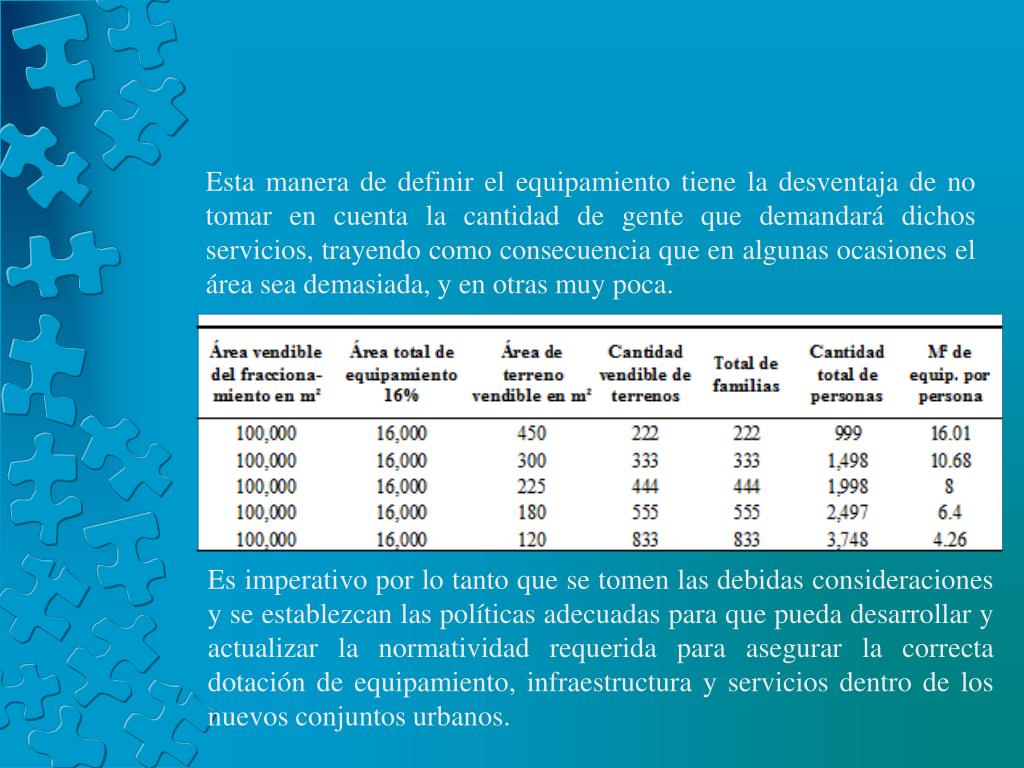 Esta manera de definir el equipamiento tiene la desventaja de no tomar en cuenta la cantidad de gente que demandará dichos servicios, trayendo como consecuencia que en algunas ocasiones el área sea demasiada, y en otras muy poca.

| Área vendible del fraccionamiento en m² | Área total de equipamiento 16% | Área de terreno vendible en m² | Cantidad vendible de terrenos | Total de familias | Cantidad total de personas | M² de equip. por persona |
|---|---|---|---|---|---|---|
| 100,000 | 16,000 | 450 | 222 | 222 | 999 | 16.01 |
| 100,000 | 16,000 | 300 | 333 | 333 | 1,498 | 10.68 |
| 100,000 | 16,000 | 225 | 444 | 444 | 1,998 | 8 |
| 100,000 | 16,000 | 180 | 555 | 555 | 2,497 | 6.4 |
| 100,000 | 16,000 | 120 | 833 | 833 | 3,748 | 4.26 |

Es imperativo por lo tanto que se tomen las debidas consideraciones y se establezcan las políticas adecuadas para que pueda desarrollar y actualizar la normatividad requerida para asegurar la correcta dotación de equipamiento, infraestructura y servicios dentro de los nuevos conjuntos urbanos.